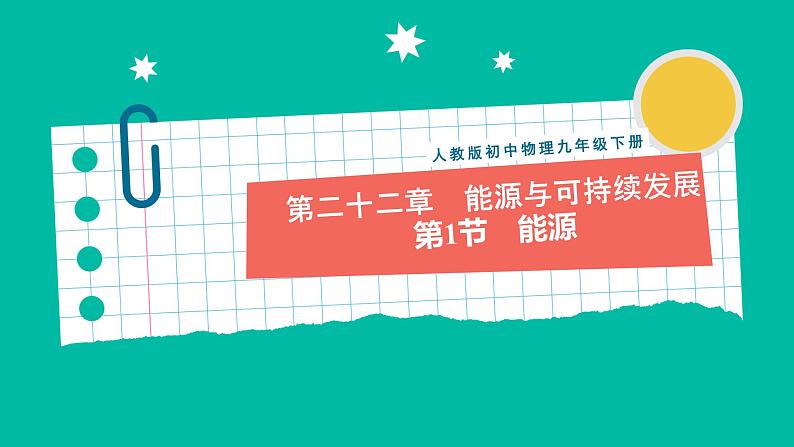 人教版初中物理九年级下册

第二十二章　能源与可持续发展
第1节　能源